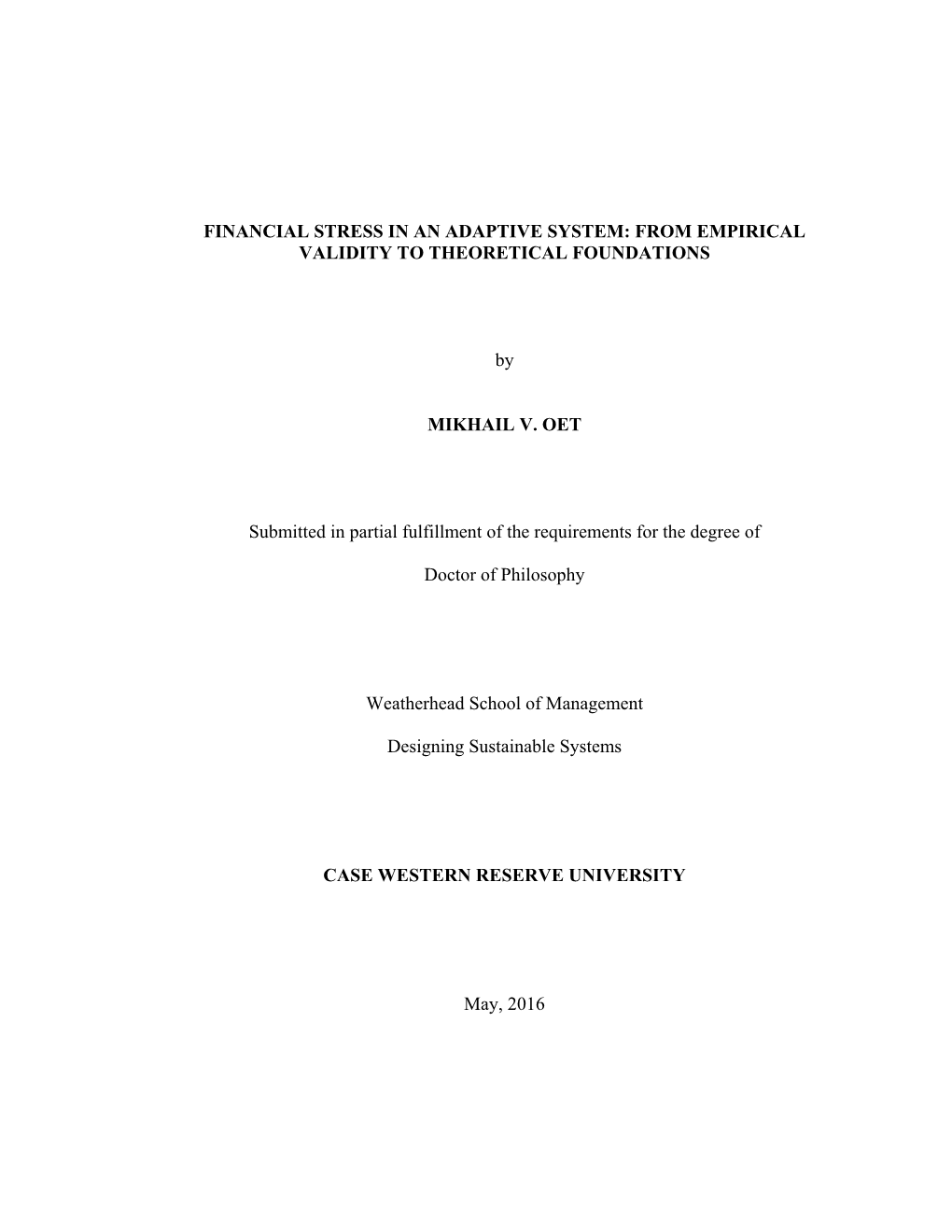 FINANCIAL STRESS IN AN ADAPTIVE SYSTEM: FROM EMPIRICAL VALIDITY TO THEORETICAL FOUNDATIONS

by

MIKHAIL V. OET

Submitted in partial fulfillment of the requirements for the degree of

Doctor of Philosophy

Weatherhead School of Management

Designing Sustainable Systems

CASE WESTERN RESERVE UNIVERSITY

May, 2016